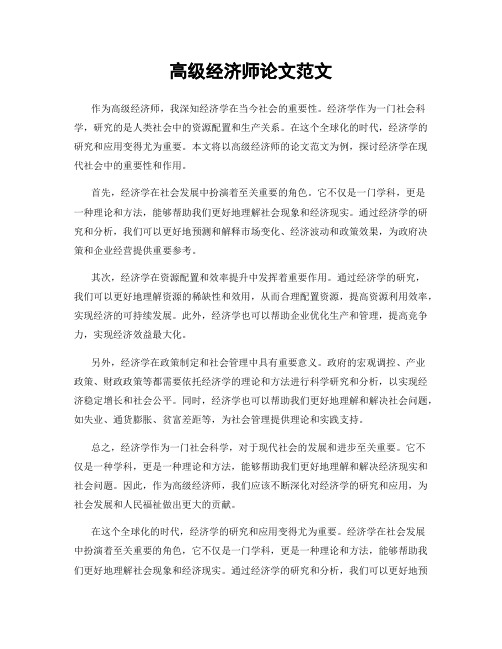 高级经济师论文范文

作为高级经济师，我深知经济学在当今社会的重要性。经济学作为一门社会科学，研究的是人类社会中的资源配置和生产关系。在这个全球化的时代，经济学的研究和应用变得尤为重要。本文将以高级经济师的论文范文为例，探讨经济学在现代社会中的重要性和作用。

首先，经济学在社会发展中扮演着至关重要的角色。它不仅是一门学科，更是一种理论和方法，能够帮助我们更好地理解社会现象和经济现实。通过经济学的研究和分析，我们可以更好地预测和解释市场变化、经济波动和政策效果，为政府决策和企业经营提供重要参考。

其次，经济学在资源配置和效率提升中发挥着重要作用。通过经济学的研究，我们可以更好地理解资源的稀缺性和效用，从而合理配置资源，提高资源利用效率，实现经济的可持续发展。此外，经济学也可以帮助企业优化生产和管理，提高竞争力，实现经济效益最大化。

另外，经济学在政策制定和社会管理中具有重要意义。政府的宏观调控、产业政策、财政政策等都需要依托经济学的理论和方法进行科学研究和分析，以实现经济稳定增长和社会公平。同时，经济学也可以帮助我们更好地理解和解决社会问题，如失业、通货膨胀、贫富差距等，为社会管理提供理论和实践支持。

总之，经济学作为一门社会科学，对于现代社会的发展和进步至关重要。它不仅是一种学科，更是一种理论和方法，能够帮助我们更好地理解和解决经济现实和社会问题。因此，作为高级经济师，我们应该不断深化对经济学的研究和应用，为社会发展和人民福祉做出更大的贡献。

在这个全球化的时代，经济学的研究和应用变得尤为重要。经济学在社会发展中扮演着至关重要的角色，它不仅是一门学科，更是一种理论和方法，能够帮助我们更好地理解社会现象和经济现实。通过经济学的研究和分析，我们可以更好地预